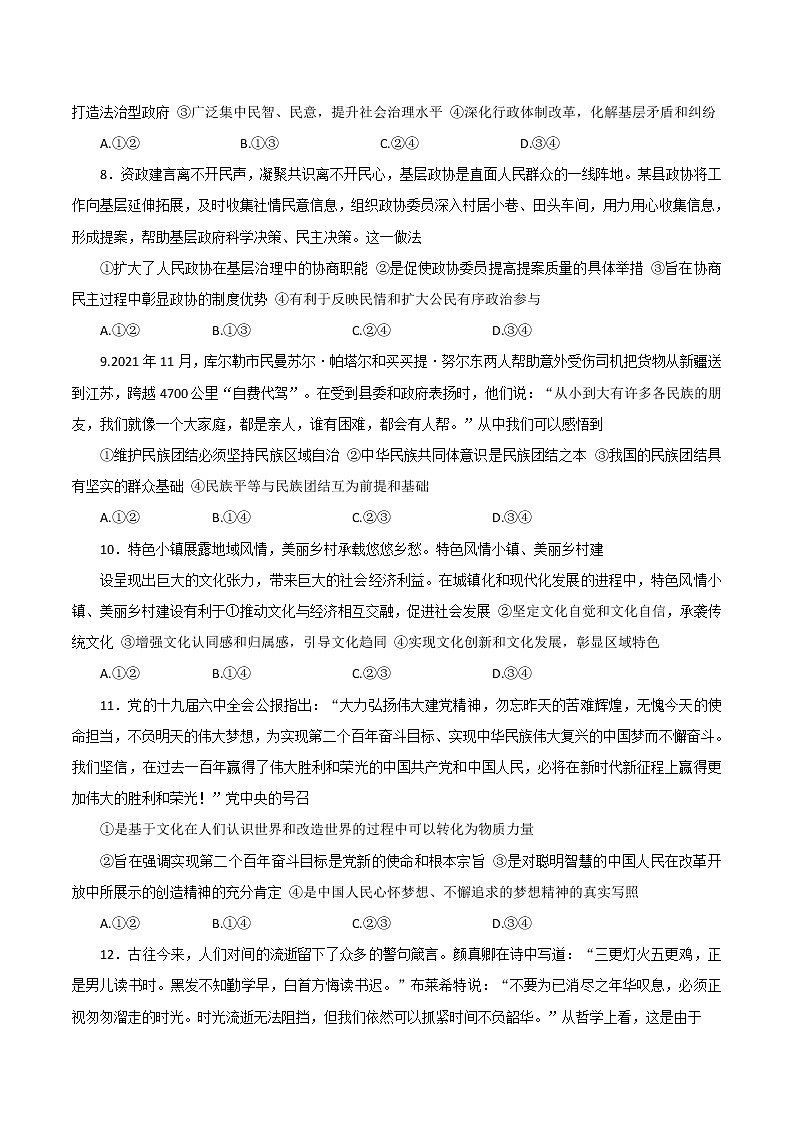 打造法治型政府 ③广泛集中民智、民意，提升社会治理水平 ④深化行政体制改革，化解基层矛盾和纠纷

A.①②　　　　B.①③　　　　C.②④　　　　D.③④

8．资政建言离不开民声，凝聚共识离不开民心，基层政协是直面人民群众的一线阵地。某县政协将工作向基层延伸拓展，及时收集社情民意信息，组织政协委员深入村居小巷、田头车间，用力用心收集信息，形成提案，帮助基层政府科学决策、民主决策。这一做法

①扩大了人民政协在基层治理中的协商职能 ②是促使政协委员提高提案质量的具体举措 ③旨在协商民主过程中彰显政协的制度优势 ④有利于反映民情和扩大公民有序政治参与

A.①②　　　　B.①③　　　　C.②④　　　　D.③④

9.2021 年 11 月，库尔勒市民曼苏尔·帕塔尔和买买提·努尔东两人帮助意外受伤司机把货物从新疆送到江苏，跨越 4700 公里“自费代驾”。在受到县委和政府表扬时，他们说：“从小到大有许多各民族的朋友，我们就像一个大家庭，都是亲人，谁有困难，都会有人帮。”从中我们可以感悟到

①维护民族团结必须坚持民族区域自治 ②中华民族共同体意识是民族团结之本 ③我国的民族团结具有坚实的群众基础 ④民族平等与民族团结互为前提和基础

A.①②　　　　B.①④　　　　C.②③　　　　D.③④

10．特色小镇展露地域风情，美丽乡村承载悠悠乡愁。特色风情小镇、美丽乡村建

设呈现出巨大的文化张力，带来巨大的社会经济利益。在城镇化和现代化发展的进程中，特色风情小镇、美丽乡村建设有利于①推动文化与经济相互交融，促进社会发展 ②坚定文化自觉和文化自信，承袭传统文化 ③增强文化认同感和归属感，引导文化趋同 ④实现文化创新和文化发展，彰显区域特色

A.①②　　　　B.①④　　　　C.②③　　　　D.③④

11．党的十九届六中全会公报指出：“大力弘扬伟大建党精神，勿忘昨天的苦难辉煌，无愧今天的使命担当，不负明天的伟大梦想，为实现第二个百年奋斗目标、实现中华民族伟大复兴的中国梦而不懈奋斗。我们坚信，在过去一百年赢得了伟大胜利和荣光的中国共产党和中国人民，必将在新时代新征程上赢得更加伟大的胜利和荣光！”党中央的号召

①是基于文化在人们认识世界和改造世界的过程中可以转化为物质力量

②旨在强调实现第二个百年奋斗目标是党新的使命和根本宗旨 ③是对聪明智慧的中国人民在改革开放中所展示的创造精神的充分肯定 ④是中国人民心怀梦想、不懈追求的梦想精神的真实写照

A.①②　　　　B.①④　　　　C.②③　　　　D.③④

12．古往今来，人们对间的流逝留下了众多的警句箴言。颜真卿在诗中写道：“三更灯火五更鸡，正是男儿读书时。黑发不知勤学早，白首方悔读书迟。”布莱希特说：“不要为已消尽之年华叹息，必须正视匆匆溜走的时光。时光流逝无法阻挡，但我们依然可以抓紧时间不负韶华。”从哲学上看，这是由于